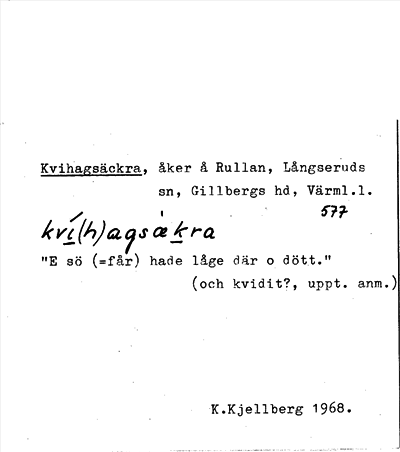 Kvihagsäckra, åker å Rullan, Långseruds sn, Gillbergs hd, Värml.l.

577

kví(h)agsækra

"E sö (=får) hade låge där o dött."

(och kvidit?, uppt. anm.)

K.Kjellberg 1968.